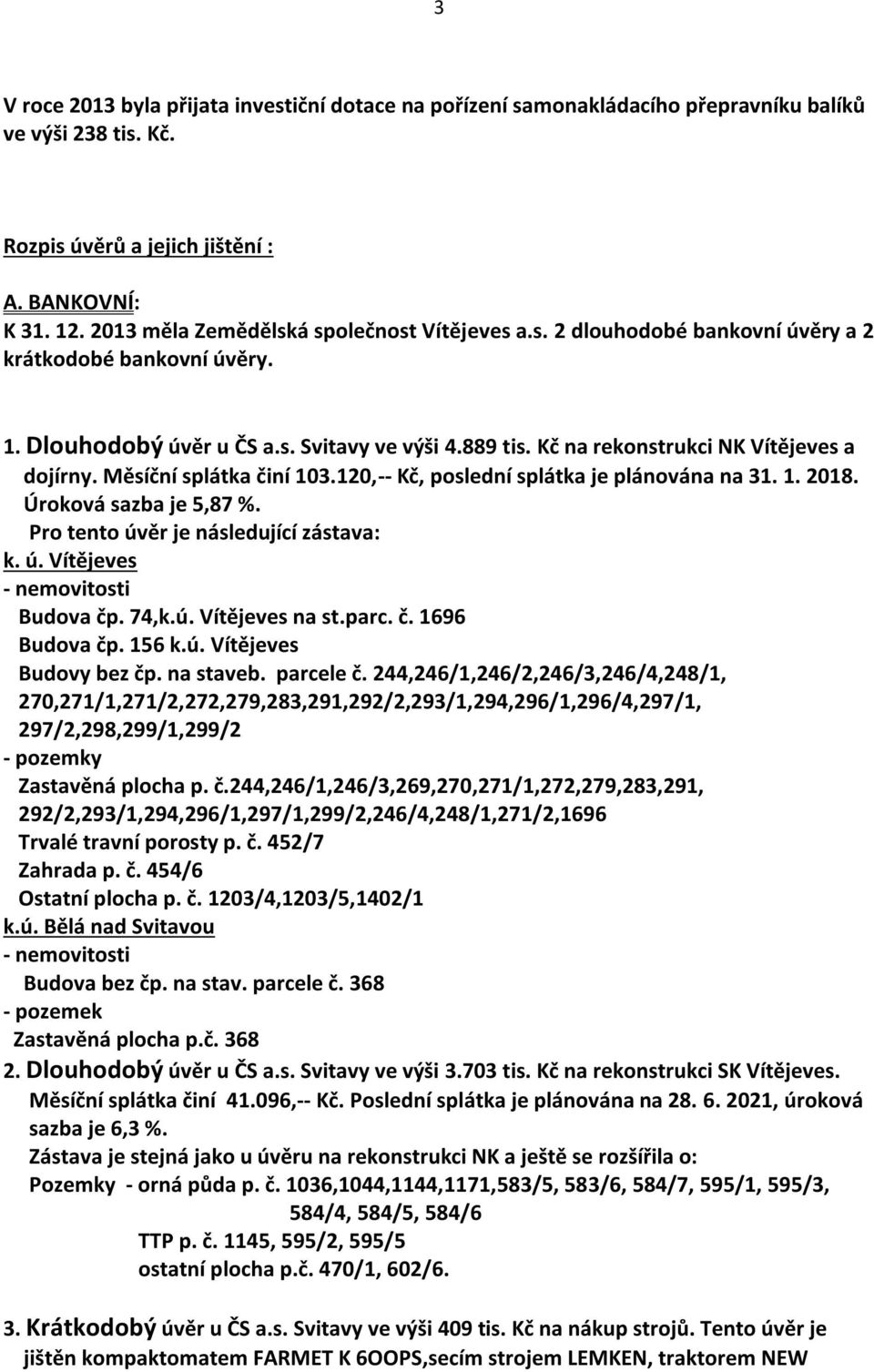 3

V roce 2013 byla přijata investiční dotace na pořízení samonakládacího přepravníku balíků ve výši 238 tis. Kč.

Rozpis úvěrů a jejich jištění :

A. BANKOVNÍ:
K 31. 12. 2013 měla Zemědělská společnost Vítějeves a.s. 2 dlouhodobé bankovní úvěry a 2 krátkodobé bankovní úvěry.

1. Dlouhodobý úvěr u ČS a.s. Svitavy ve výši 4.889 tis. Kč na rekonstrukci NK Vítějeves a dojírny. Měsíční splátka činí 103.120,-- Kč, poslední splátka je plánována na 31. 1. 2018. Úroková sazba je 5,87 %.
Pro tento úvěr je následující zástava:
k. ú. Vítějeves
- nemovitosti
Budova čp. 74,k.ú. Vítějeves na st.parc. č. 1696
Budova čp. 156 k.ú. Vítějeves
Budovy bez čp. na staveb. parcele č. 244,246/1,246/2,246/3,246/4,248/1, 270,271/1,271/2,272,279,283,291,292/2,293/1,294,296/1,296/4,297/1, 297/2,298,299/1,299/2
- pozemky
Zastavěná plocha p. č.244,246/1,246/3,269,270,271/1,272,279,283,291, 292/2,293/1,294,296/1,297/1,299/2,246/4,248/1,271/2,1696
Trvalé travní porosty p. č. 452/7
Zahrada p. č. 454/6
Ostatní plocha p. č. 1203/4,1203/5,1402/1
k.ú. Bělá nad Svitavou
- nemovitosti
Budova bez čp. na stav. parcele č. 368
- pozemek
Zastavěná plocha p.č. 368
2. Dlouhodobý úvěr u ČS a.s. Svitavy ve výši 3.703 tis. Kč na rekonstrukci SK Vítějeves. Měsíční splátka činí 41.096,-- Kč. Poslední splátka je plánována na 28. 6. 2021, úroková sazba je 6,3 %.
Zástava je stejná jako u úvěru na rekonstrukci NK a ještě se rozšířila o:
Pozemky - orná půda p. č. 1036,1044,1144,1171,583/5, 583/6, 584/7, 595/1, 595/3, 584/4, 584/5, 584/6
TTP p. č. 1145, 595/2, 595/5
ostatní plocha p.č. 470/1, 602/6.

3. Krátkodobý úvěr u ČS a.s. Svitavy ve výši 409 tis. Kč na nákup strojů. Tento úvěr je jištěn kompaktomatem FARMET K 6OOPS,secím strojem LEMKEN, traktorem NEW